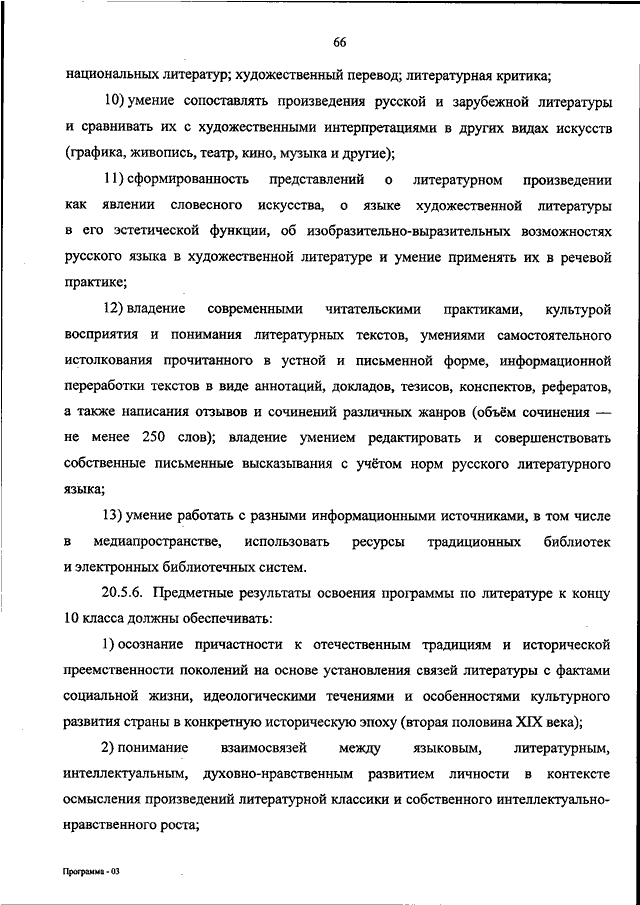 66

национальных литератур; художественный перевод; литературная критика;

10) умение сопоставлять произведения русской и зарубежной литературы и сравнивать их с художественными интерпретациями в других видах искусств (графика, живопись, театр, кино, музыка и другие);

11) сформированность представлений о литературном произведении как явлении словесного искусства, о языке художественной литературы в его эстетической функции, об изобразительно-выразительных возможностях русского языка в художественной литературе и умение применять их в речевой практике;

12) владение современными читательскими практиками, культурой восприятия и понимания литературных текстов, умениями самостоятельного истолкования прочитанного в устной и письменной форме, информационной переработки текстов в виде аннотаций, докладов, тезисов, конспектов, рефератов, а также написания отзывов и сочинений различных жанров (объём сочинения — не менее 250 слов); владение умением редактировать и совершенствовать собственные письменные высказывания с учётом норм русского литературного языка;

13) умение работать с разными информационными источниками, в том числе в медиапространстве, использовать ресурсы традиционных библиотек и электронных библиотечных систем.

20.5.6. Предметные результаты освоения программы по литературе к концу 10 класса должны обеспечивать:

1) осознание причастности к отечественным традициям и исторической преемственности поколений на основе установления связей литературы с фактами социальной жизни, идеологическими течениями и особенностями культурного развития страны в конкретную историческую эпоху (вторая половина XIX века);

2) понимание взаимосвязей между языковым, литературным, интеллектуальным, духовно-нравственным развитием личности в контексте осмысления произведений литературной классики и собственного интеллектуально-нравственного роста;

Программа - 03